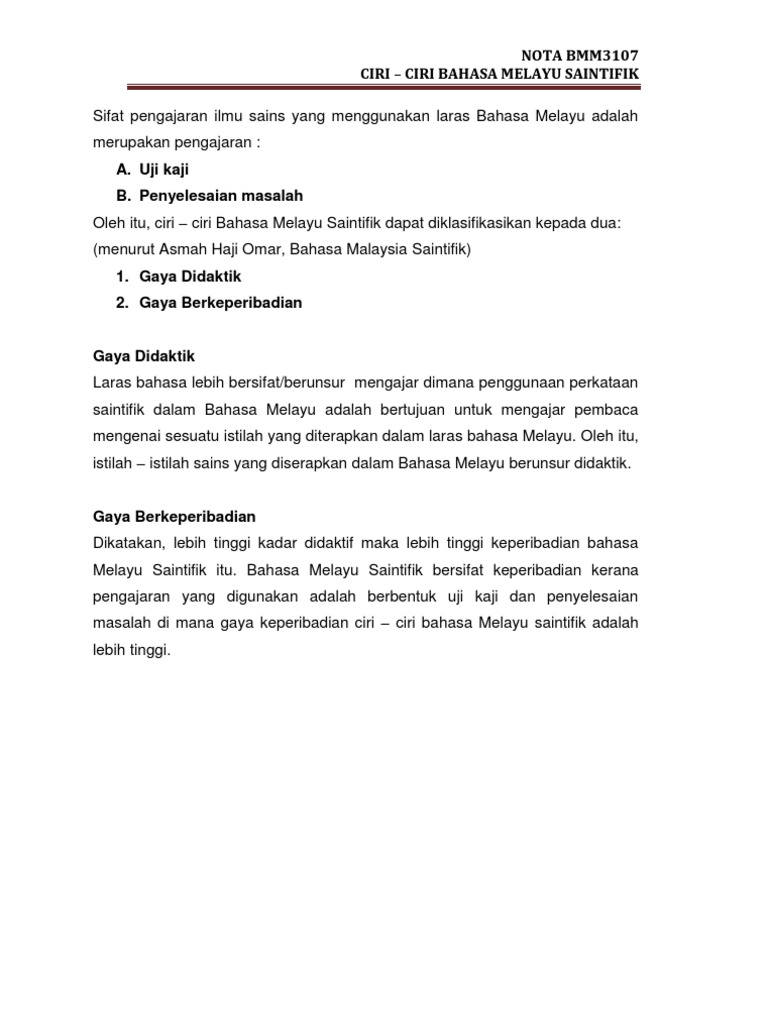 NOTA BMM3107
CIRI – CIRI BAHASA MELAYU SAINTIFIK

Sifat pengajaran ilmu sains yang menggunakan laras Bahasa Melayu adalah merupakan pengajaran :

A. Uji kaji
B. Penyelesaian masalah

Oleh itu, ciri – ciri Bahasa Melayu Saintifik dapat diklasifikasikan kepada dua: (menurut Asmah Haji Omar, Bahasa Malaysia Saintifik)

1. Gaya Didaktik
2. Gaya Berkeperibadian

Gaya Didaktik
Laras bahasa lebih bersifat/berunsur mengajar dimana penggunaan perkataan saintifik dalam Bahasa Melayu adalah bertujuan untuk mengajar pembaca mengenai sesuatu istilah yang diterapkan dalam laras bahasa Melayu. Oleh itu, istilah – istilah sains yang diserapkan dalam Bahasa Melayu berunsur didaktik.

Gaya Berkeperibadian
Dikatakan, lebih tinggi kadar didaktif maka lebih tinggi keperibadian bahasa Melayu Saintifik itu. Bahasa Melayu Saintifik bersifat keperibadian kerana pengajaran yang digunakan adalah berbentuk uji kaji dan penyelesaian masalah di mana gaya keperibadian ciri – ciri bahasa Melayu saintifik adalah lebih tinggi.